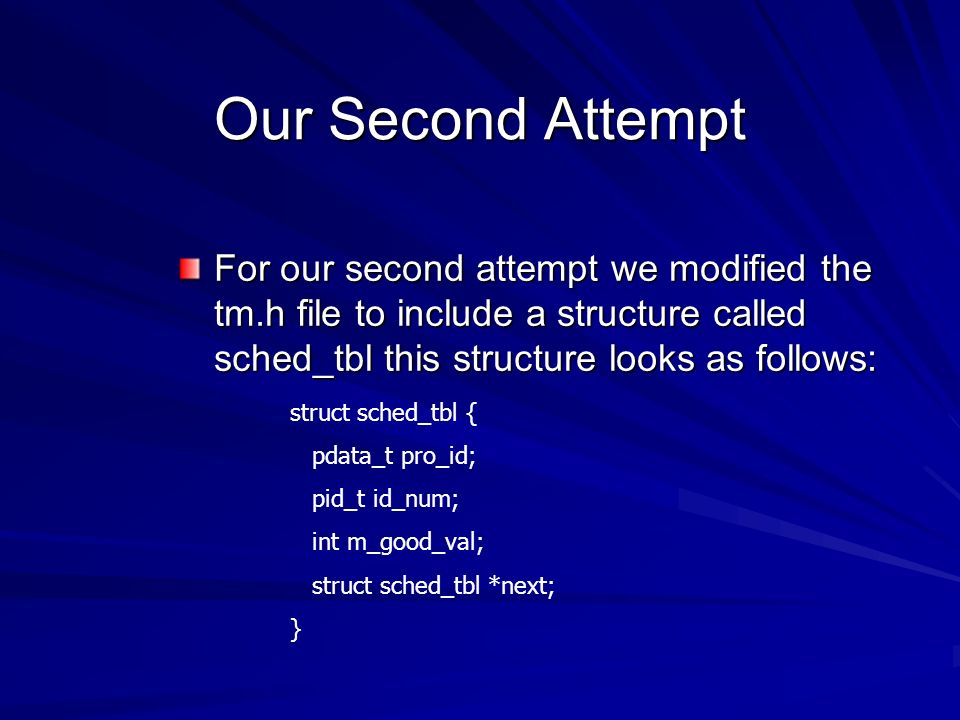 Our Second Attempt

For our second attempt we modified the tm.h file to include a structure called sched_tbl this structure looks as follows:

struct sched_tbl {
pdata_t pro_id;
pid_t id_num;
int m_good_val;
struct sched_tbl *next;
}